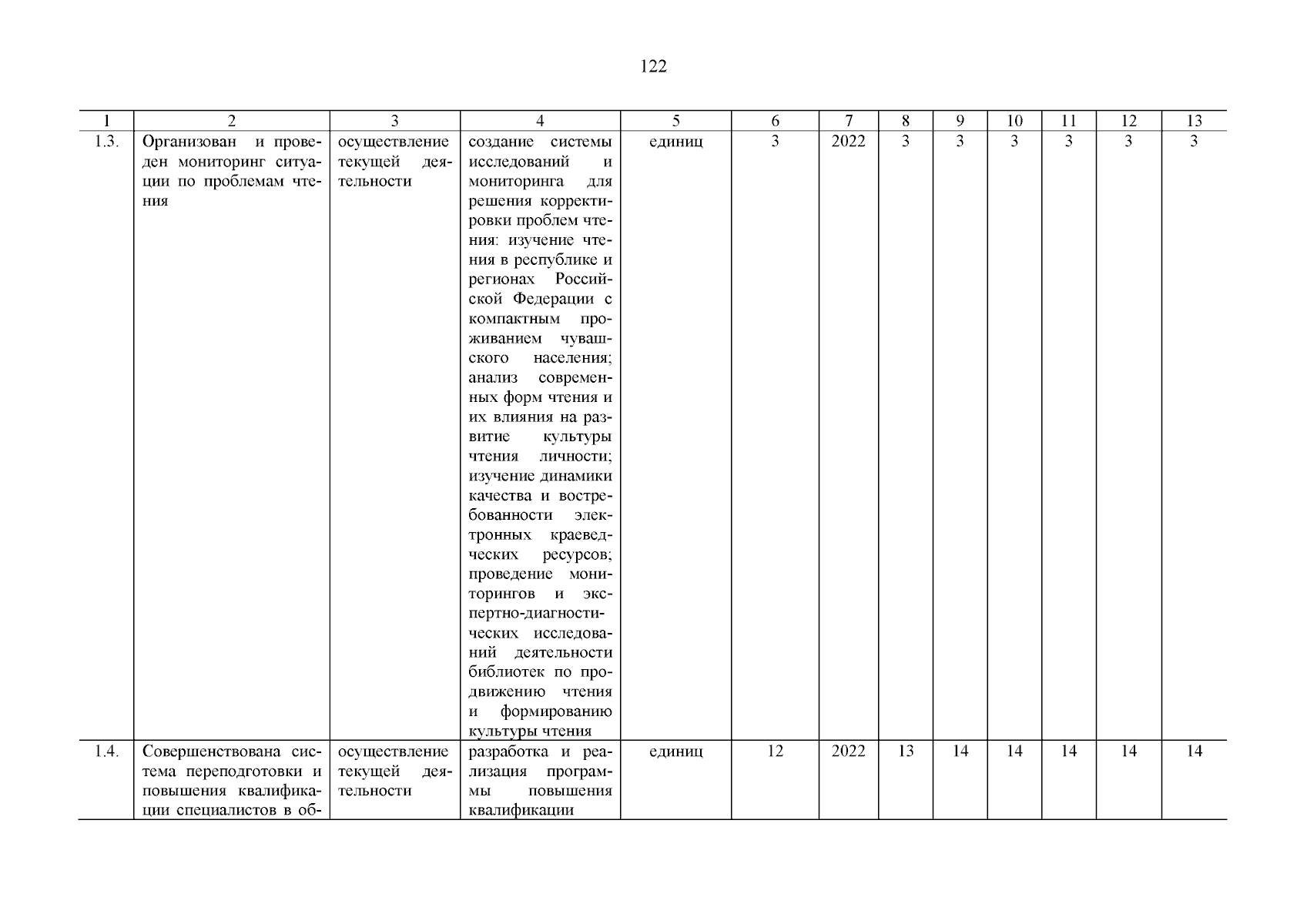 122

| 1 | 2 | 3 | 4 | 5 | 6 | 7 | 8 | 9 | 10 | 11 | 12 | 13 |
|---|---|---|---|---|---|---|---|---|---|---|---|---|
| 1.3. | Организован и проведен мониторинг ситуации по проблемам чтения | осуществление текущей деятельности | создание системы исследований и мониторинга для решения корректировки проблем чтения: изучение чтения в республике и регионах Российской Федерации с компактным проживанием чувашского населения; анализ современных форм чтения и их влияния на развитие культуры чтения личности; изучение динамики качества и востребованности электронных краеведческих ресурсов; проведение мониторингов и экспертно-диагностических исследований деятельности библиотек по продвижению чтения и формированию культуры чтения | единиц | 3 | 2022 | 3 | 3 | 3 | 3 | 3 | 3 |
| 1.4. | Совершенствована система переподготовки и повышения квалификации специалистов в об- | осуществление текущей деятельности | разработка и реализация программы повышения квалификации | единиц | 12 | 2022 | 13 | 14 | 14 | 14 | 14 | 14 |